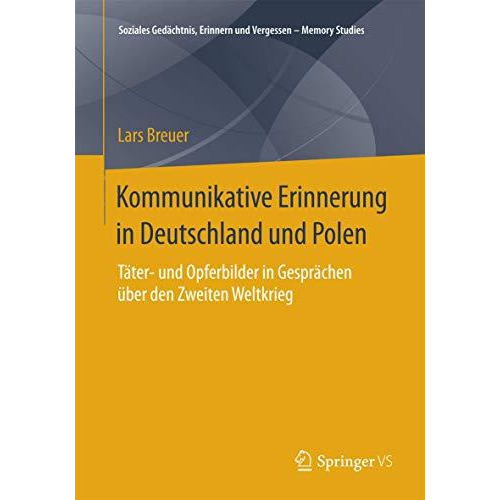 Soziales Gedächtnis, Erinnern und Vergessen – Memory Studies

Lars Breuer

Kommunikative Erinnerung in Deutschland und Polen

Täter- und Opferbilder in Gesprächen über den Zweiten Weltkrieg

Springer VS